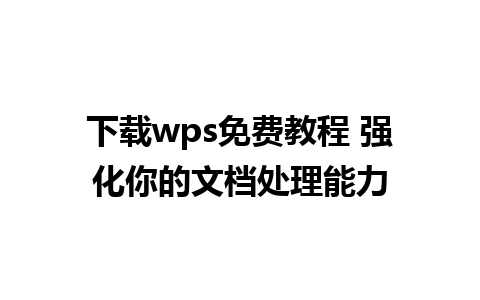 下载wps免费教程 强化你的文档处理能力